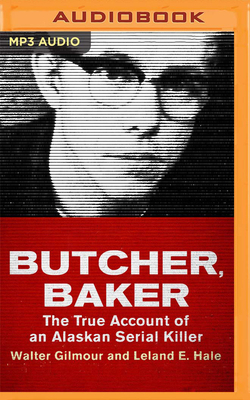 AUDIOBOOK

MP3 AUDIO

BUTCHER, BAKER

The True Account of an Alaskan Serial Killer

Walter Gilmour and Leland E. Hale